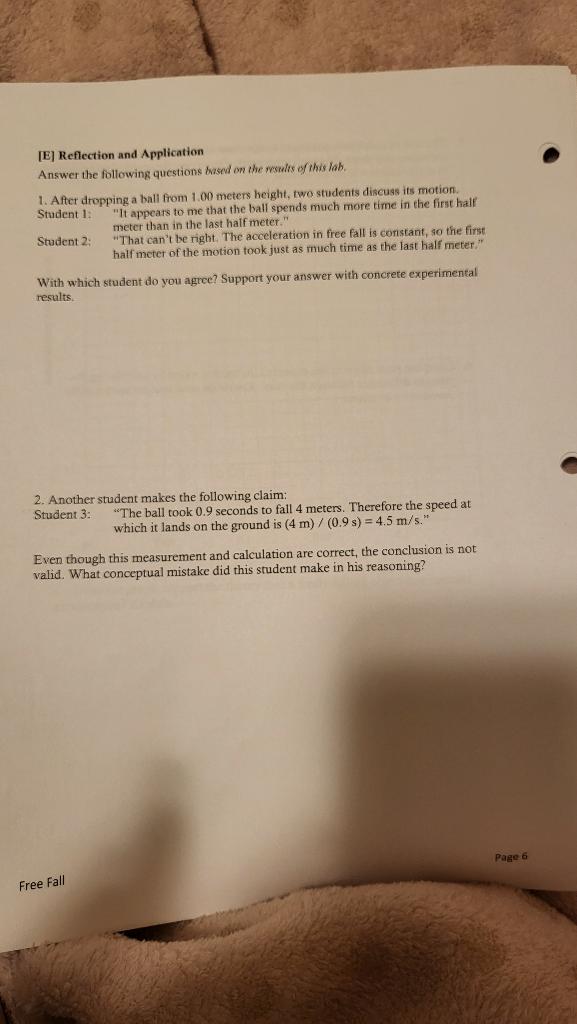 [E] Reflection and Application
Answer the following questions based on the results of this lab.

1. After dropping a ball from 1.00 meters height, two students discuss its motion.
Student 1: "It appears to me that the ball spends much more time in the first half meter than in the last half meter."
Student 2: "That can't be right. The acceleration in free fall is constant, so the first half meter of the motion took just as much time as the last half meter."

With which student do you agree? Support your answer with concrete experimental results.

2. Another student makes the following claim:
Student 3: "The ball took 0.9 seconds to fall 4 meters. Therefore the speed at which it lands on the ground is (4 m) / (0.9 s) = 4.5 m/s."

Even though this measurement and calculation are correct, the conclusion is not valid. What conceptual mistake did this student make in his reasoning?

Page 6

Free Fall